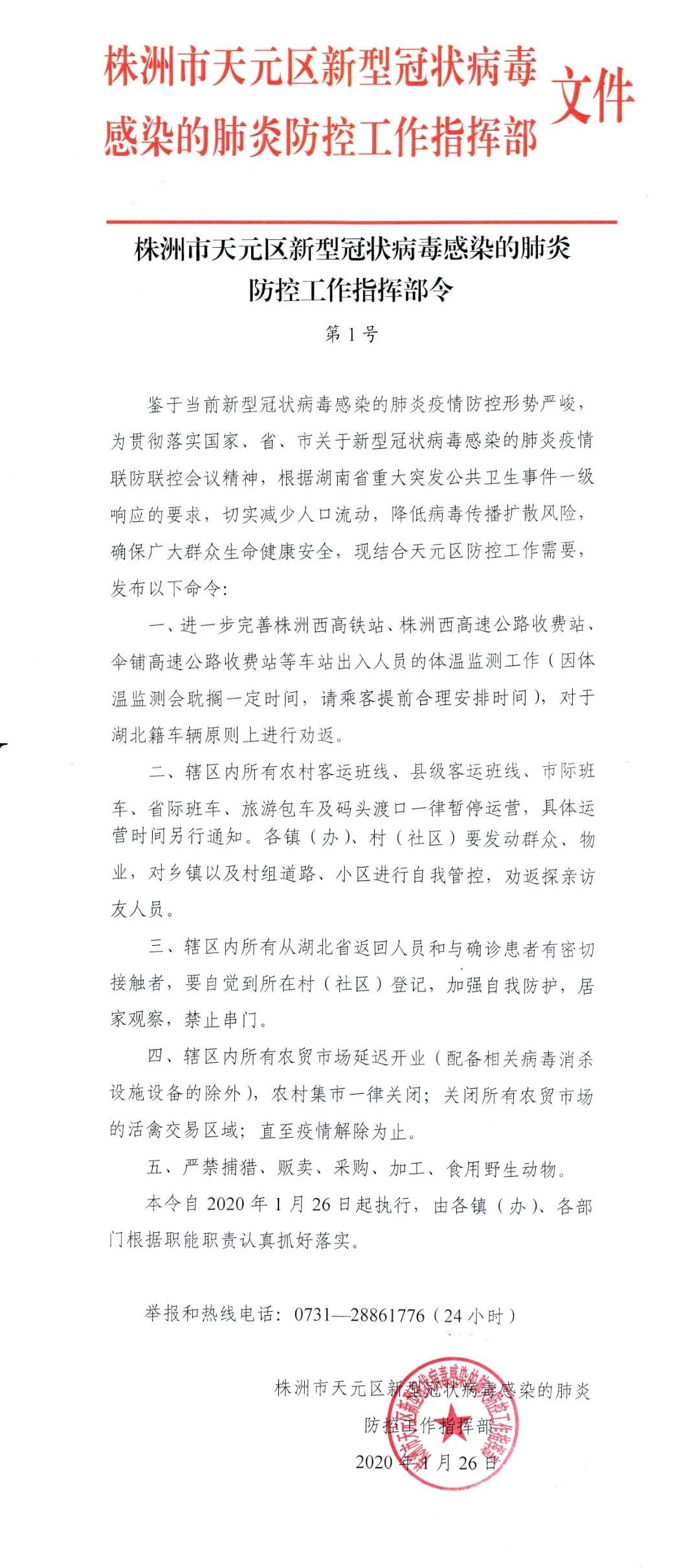 株洲市天元区新型冠状病毒感染的肺炎防控工作指挥部 文件

株洲市天元区新型冠状病毒感染的肺炎防控工作指挥部令

第 1 号

鉴于当前新型冠状病毒感染的肺炎疫情防控形势严峻，为贯彻落实国家、省、市关于新型冠状病毒感染的肺炎疫情联防联控会议精神，根据湖南省重大突发公共卫生事件一级响应的要求，切实减少人口流动，降低病毒传播扩散风险，确保广大群众生命健康安全，现结合天元区防控工作需要，发布以下命令：

一、进一步完善株洲西高铁站、株洲西高速公路收费站、伞铺高速公路收费站等车站出入人员的体温监测工作（因体温监测会耽搁一定时间，请乘客提前合理安排时间），对于湖北籍车辆原则上进行劝返。

二、辖区内所有农村客运班线、县级客运班线、市际班车、省际班车、旅游包车及码头渡口一律暂停运营，具体运营时间另行通知。各镇（办）、村（社区）要发动群众、物业，对乡镇以及村组道路、小区进行自我管控，劝返探亲访友人员。

三、辖区内所有从湖北省返回人员和与确诊患者有密切接触者，要自觉到所在村（社区）登记，加强自我防护，居家观察，禁止串门。

四、辖区内所有农贸市场延迟开业（配备相关病毒消杀设施设备的除外），农村集市一律关闭；关闭所有农贸市场的活禽交易区域；直至疫情解除为止。

五、严禁捕猎、贩卖、采购、加工、食用野生动物。

本令自 2020 年 1 月 26 日起执行，由各镇（办）、各部门根据职能职责认真抓好落实。

举报和热线电话：0731—28861776（24 小时）

株洲市天元区新型冠状病毒感染的肺炎防控工作指挥部
2020 年 1 月 26 日